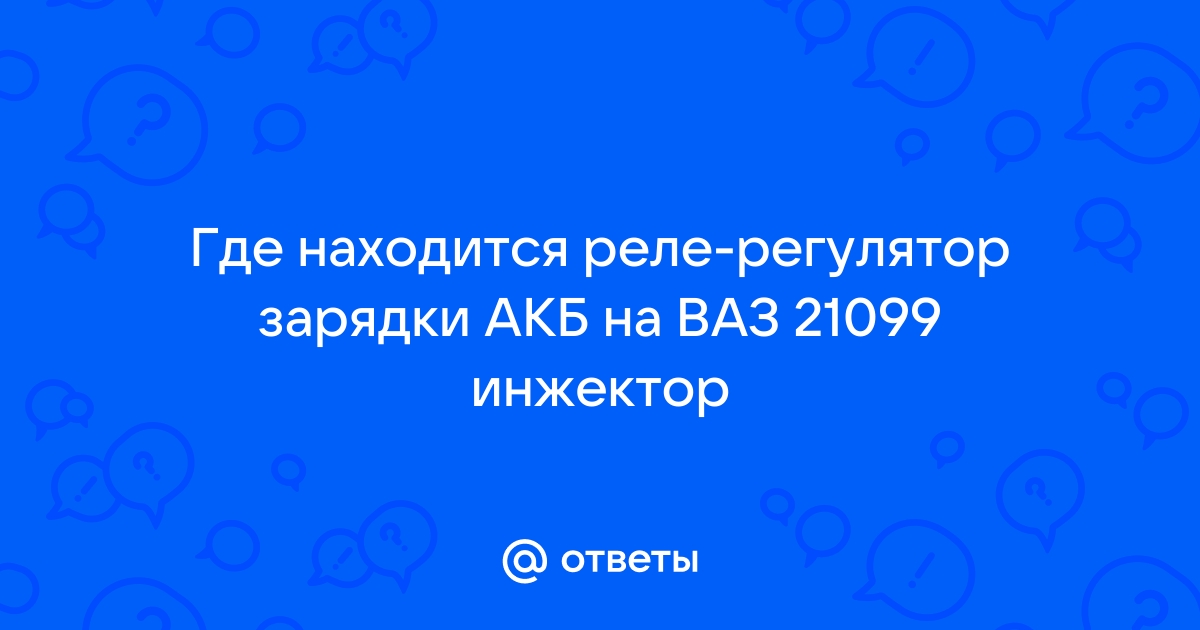 Где находится реле-регулятор зарядки АКБ на ВАЗ 21099 инжектор

@ ответы